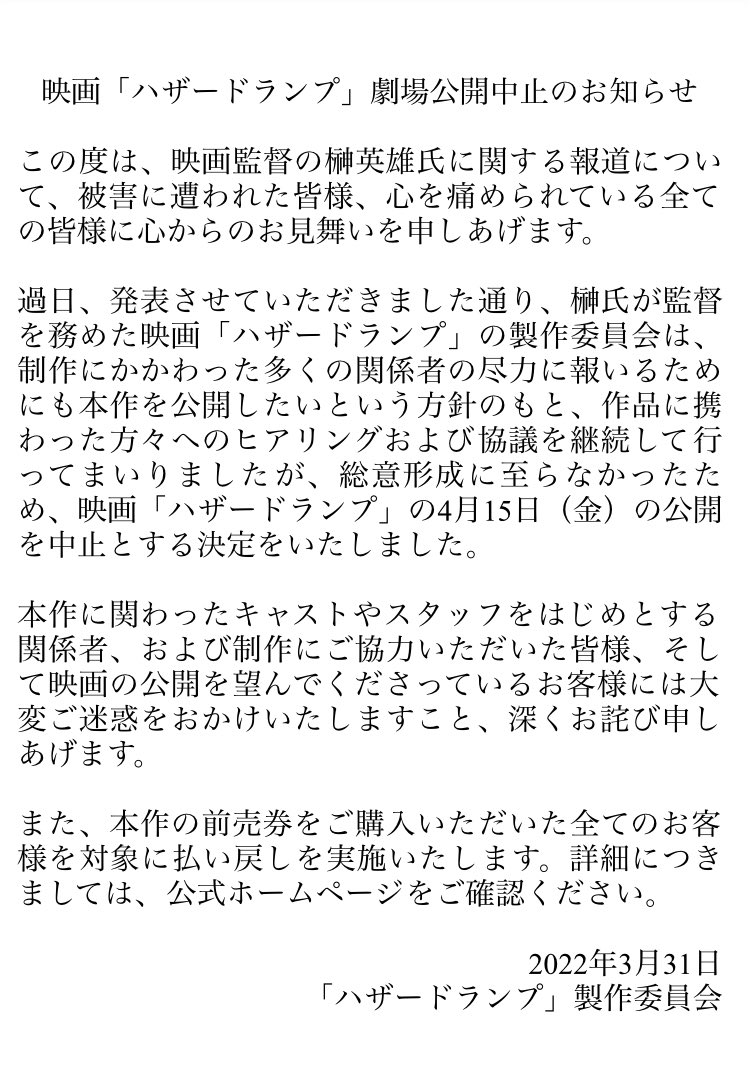 映画「ハザードランプ」劇場公開中止のお知らせ

この度は、映画監督の榊英雄氏に関する報道について、被害に遭われた皆様、心を痛められている全ての皆様に心からのお見舞いを申しあげます。

過日、発表させていただきました通り、榊氏が監督を務めた映画「ハザードランプ」の製作委員会は、制作にかかわった多くの関係者の尽力に報いるためにも本作を公開したいという方針のもと、作品に携わった方々へのヒアリングおよび協議を継続して行ってまいりましたが、総意形成に至らなかったため、映画「ハザードランプ」の4月15日（金）の公開を中止とする決定をいたしました。

本作に関わったキャストやスタッフをはじめとする関係者、および制作にご協力いただいた皆様、そして映画の公開を望んでくださっているお客様には大変ご迷惑をおかけいたしますこと、深くお詫び申しあげます。

また、本作の前売券をご購入いただいた全てのお客様を対象に払い戻しを実施いたします。詳細につきましては、公式ホームページをご確認ください。

2022年3月31日
「ハザードランプ」製作委員会